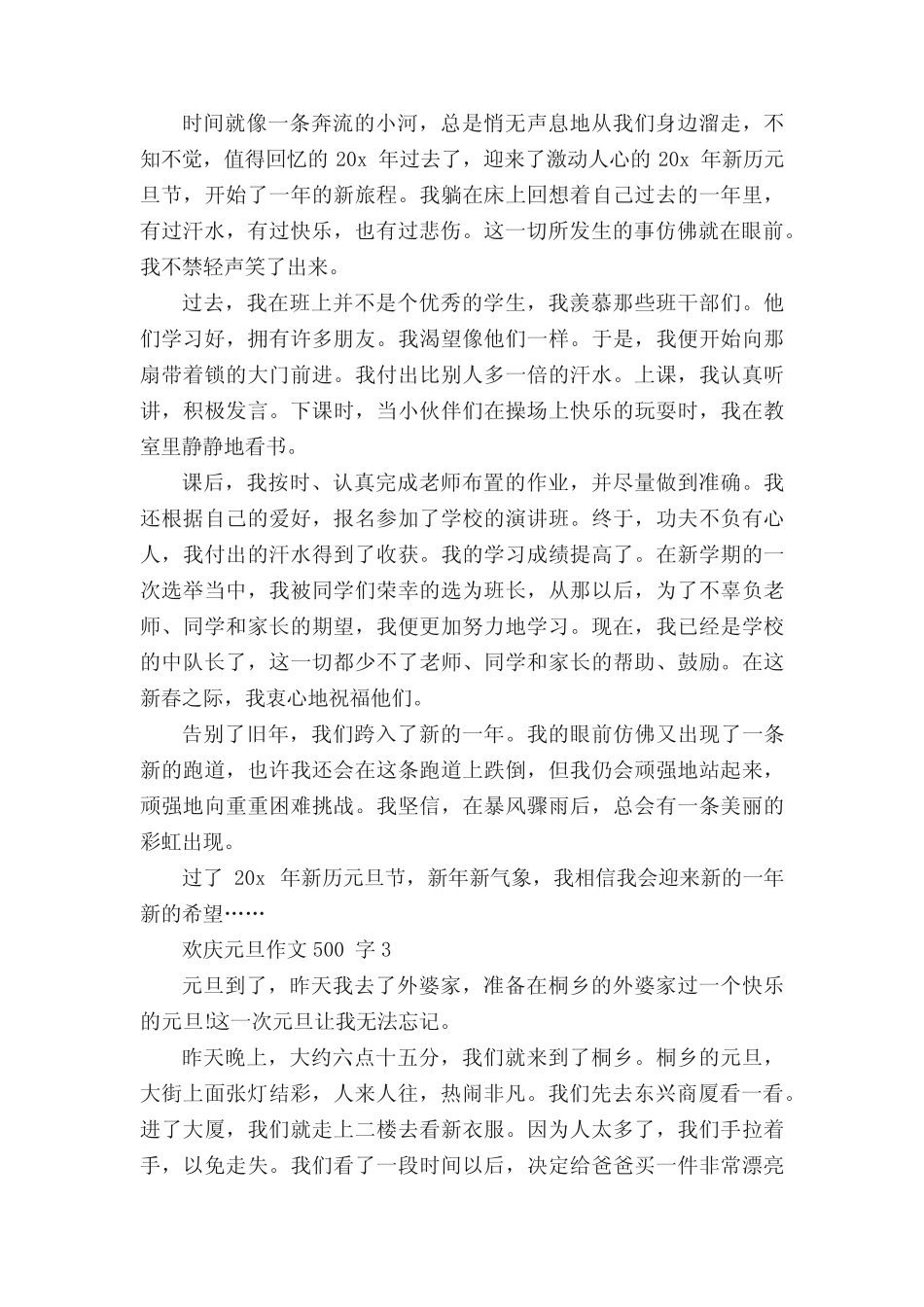 时间就像一条奔流的小河，总是悄无声息地从我们身边溜走，不知不觉，值得回忆的 20x 年过去了，迎来了激动人心的 20x 年新历元旦节，开始了一年的新旅程。我躺在床上回想着自己过去的一年里，有过汗水，有过快乐，也有过悲伤。这一切所发生的事仿佛就在眼前。我不禁轻声笑了出来。

过去，我在班上并不是个优秀的学生，我羡慕那些班干部们。他们学习好，拥有许多朋友。我渴望像他们一样。于是，我便开始向那扇带着锁的大门前进。我付出比别人多一倍的汗水。上课，我认真听讲，积极发言。下课时，当小伙伴们在操场上快乐的玩耍时，我在教室里静静地看书。

课后，我按时、认真完成老师布置的作业，并尽量做到准确。我还根据自己的爱好，报名参加了学校的演讲班。终于，功夫不负有心人，我付出的汗水得到了收获。我的学习成绩提高了。在新学期的一次选举当中，我被同学们荣幸的选为班长，从那以后，为了不辜负老师、同学和家长的期望，我便更加努力地学习。现在，我已经是学校的中队长了，这一切都少不了老师、同学和家长的帮助、鼓励。在这新春之际，我衷心地祝福他们。

告别了旧年，我们跨入了新的一年。我的眼前仿佛又出现了一条新的跑道，也许我还会在这条跑道上跌倒，但我仍会顽强地站起来，顽强地向重重困难挑战。我坚信，在暴风骤雨后，总会有一条美丽的彩虹出现。

过了 20x 年新历元旦节，新年新气象，我相信我会迎来新的一年新的希望……

欢庆元旦作文 500 字 3

元旦到了，昨天我去了外婆家，准备在桐乡的外婆家过一个快乐的元旦!这一次元旦让我无法忘记。

昨天晚上，大约六点十五分，我们就来到了桐乡。桐乡的元旦，大街上面张灯结彩，人来人往，热闹非凡。我们先去东兴商厦看一看。进了大厦，我们就走上二楼去看新衣服。因为人太多了，我们手拉着手，以免走失。我们看了一段时间以后，决定给爸爸买一件非常漂亮